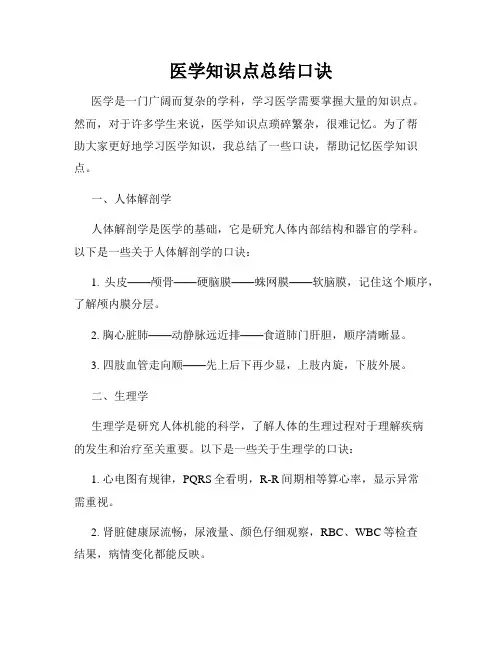 医学知识点总结口诀

医学是一门广阔而复杂的学科，学习医学需要掌握大量的知识点。然而，对于许多学生来说，医学知识点琐碎繁杂，很难记忆。为了帮助大家更好地学习医学知识，我总结了一些口诀，帮助记忆医学知识点。

一、人体解剖学

人体解剖学是医学的基础，它是研究人体内部结构和器官的学科。以下是一些关于人体解剖学的口诀：

1. 头皮——颅骨——硬脑膜——蛛网膜——软脑膜，记住这个顺序，了解颅内膜分层。

2. 胸心脏肺——动静脉远近排——食道肺门肝胆，顺序清晰显。

3. 四肢血管走向顺——先上后下再少显，上肢内旋，下肢外展。

二、生理学

生理学是研究人体机能的科学，了解人体的生理过程对于理解疾病的发生和治疗至关重要。以下是一些关于生理学的口诀：

1. 心电图有规律，PQRS 全看明，R-R 间期相等算心率，显示异常需重视。

2. 肾脏健康尿流畅，尿液量、颜色仔细观察，RBC、WBC 等检查结果，病情变化都能反映。